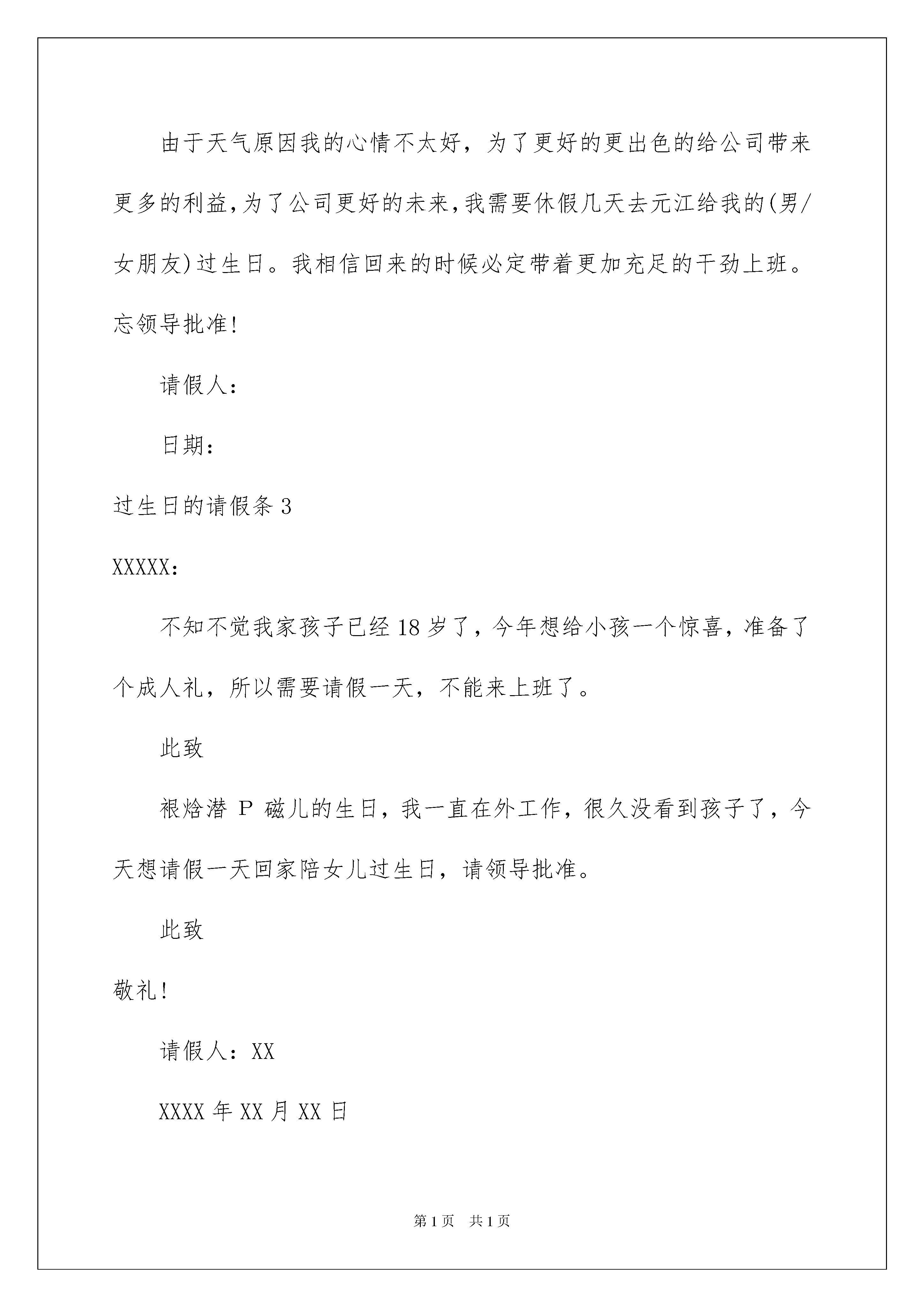 由于天气原因我的心情不太好，为了更好的更出色的给公司带来更多的利益,为了公司更好的未来,我需要休假几天去元江给我的(男/女朋友)过生日。我相信回来的时候必定带着更加充足的干劲上班。忘领导批准!

请假人：

日期：

过生日的请假条 3

XXXXX：

不知不觉我家孩子已经 18 岁了，今年想给小孩一个惊喜，准备了个成人礼，所以需要请假一天，不能来上班了。

此致

裉焓潜 P 磁儿的生日，我一直在外工作，很久没看到孩子了，今天想请假一天回家陪女儿过生日，请领导批准。

此致

敬礼!

请假人：XX

XXXX 年 XX 月 XX 日

第 1 页 共 1 页